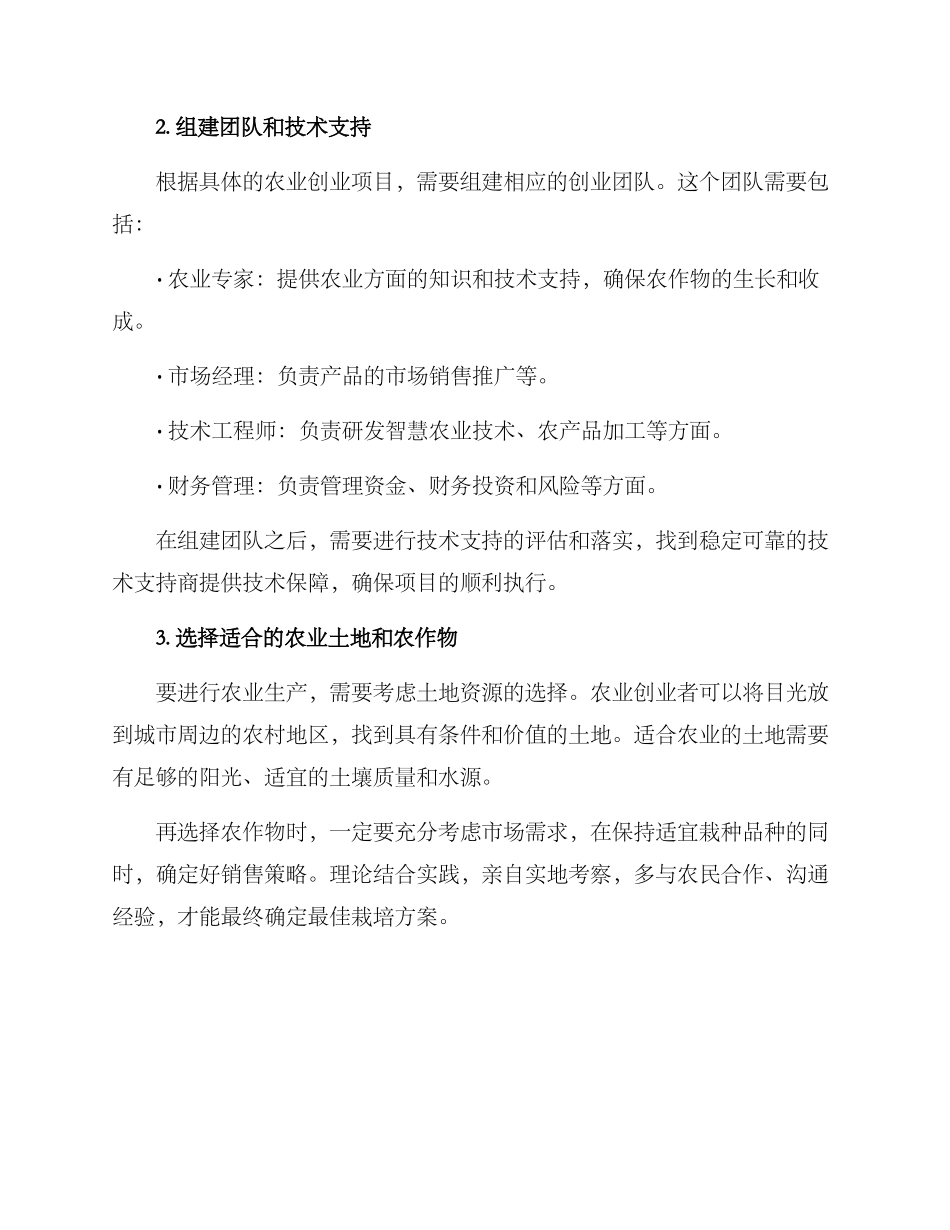 2. 组建团队和技术支持

根据具体的农业创业项目，需要组建相应的创业团队。这个团队需要包括：

· 农业专家：提供农业方面的知识和技术支持，确保农作物的生长和收成。

· 市场经理：负责产品的市场销售推广等。

· 技术工程师：负责研发智慧农业技术、农产品加工等方面。

· 财务管理：负责管理资金、财务投资和风险等方面。

在组建团队之后，需要进行技术支持的评估和落实，找到稳定可靠的技术支持商提供技术保障，确保项目的顺利执行。

3. 选择适合的农业土地和农作物

要进行农业生产，需要考虑土地资源的选择。农业创业者可以将目光放到城市周边的农村地区，找到具有条件和价值的土地。适合农业的土地需要有足够的阳光、适宜的土壤质量和水源。

再选择农作物时，一定要充分考虑市场需求，在保持适宜栽种品种的同时，确定好销售策略。理论结合实践，亲自实地考察，多与农民合作、沟通经验，才能最终确定最佳栽培方案。